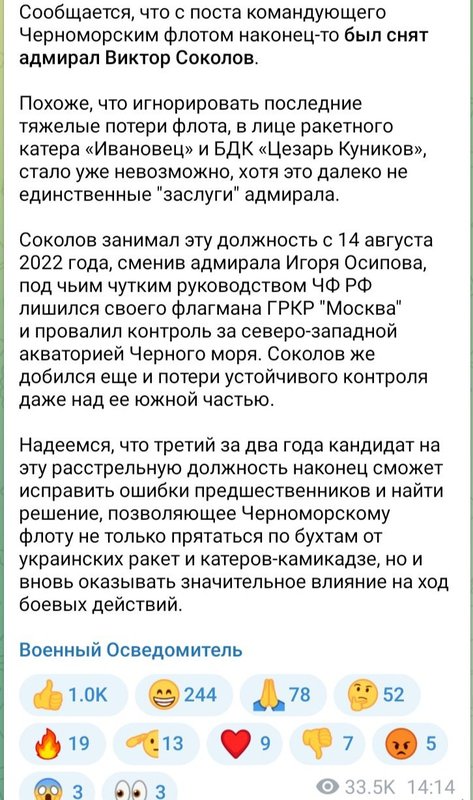 Сообщается, что с поста командующего Черноморским флотом наконец-то был снят адмирал Виктор Соколов.

Похоже, что игнорировать последние тяжелые потери флота, в лице ракетного катера «Ивановец» и БДК «Цезарь Куников», стало уже невозможно, хотя это далеко не единственные "заслуги" адмирала.

Соколов занимал эту должность с 14 августа 2022 года, сменив адмирала Игоря Осипова, под чьим чутким руководством ЧФ РФ лишился своего флагмана ГРКР "Москва" и провалил контроль за северо-западной акваторией Черного моря. Соколов же добился еще и потери устойчивого контроля даже над ее южной частью.

Надеемся, что третий за два года кандидат на эту расстрельную должность наконец сможет исправить ошибки предшественников и найти решение, позволяющее Черноморскому флоту не только прятаться по бухтам от украинских ракет и катеров-камикадзе, но и вновь оказывать значительное влияние на ход боевых действий.

Военный Осведомитель

1.0K 244 78 52
19 13 9 7 5
3 3 33.5K 14:14